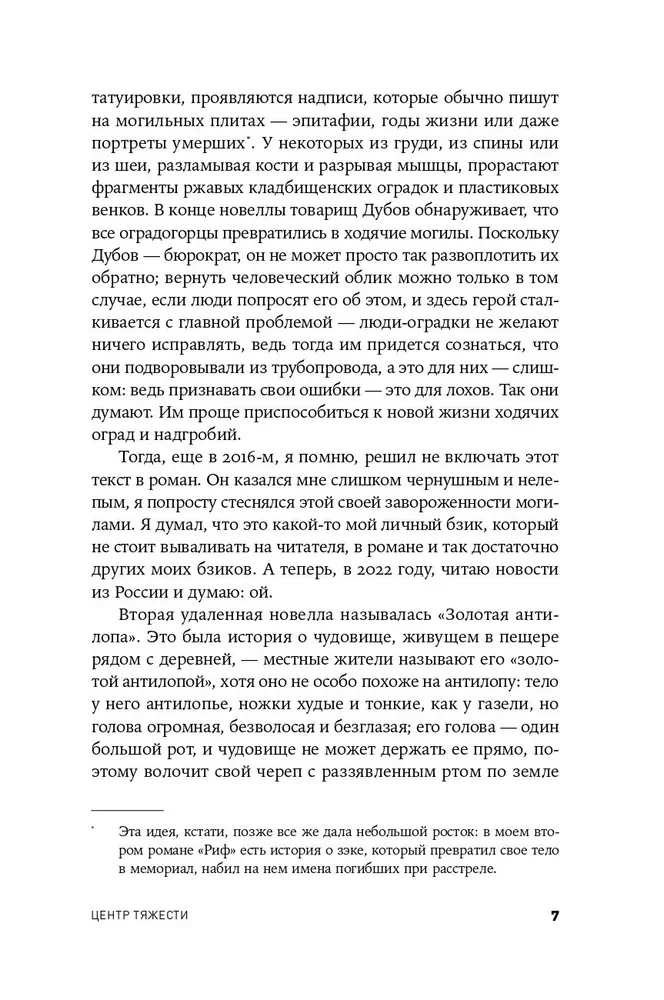 татуировки, проявляются надписи, которые обычно пишут на могильных плитах — эпитафии, годы жизни или даже портреты умерших*. У некоторых из груди, из спины или из шеи, разламывая кости и разрывая мышцы, прорастают фрагменты ржавых кладбищенских оградок и пластиковых венков. В конце новеллы товарищ Дубов обнаруживает, что все оградогорцы превратились в ходячие могилы. Поскольку Дубов — бюрократ, он не может просто так развоплотить их обратно; вернуть человеческий облик можно только в том случае, если люди попросят его об этом, и здесь герой сталкивается с главной проблемой — люди-оградки не желают ничего исправлять, ведь тогда им придется сознаться, что они подворовывали из трубопровода, а это для них — слишком: ведь признавать свои ошибки — это для лохов. Так они думают. Им проще приспособиться к новой жизни ходячих оград и надгробий.

Тогда, еще в 2016-м, я помню, решил не включать этот текст в роман. Он казался мне слишком чернушным и нелепым, я попросту стеснялся этой своей завороженности могилами. Я думал, что это какой-то мой личный бзик, который не стоит вываливать на читателя, в романе и так достаточно других моих бзиков. А теперь, в 2022 году, читаю новости из России и думаю: ой.

Вторая удаленная новелла называлась «Золотая антилопа». Это была история о чудовище, живущем в пещере рядом с деревней, — местные жители называют его «золотой антилопой», хотя оно не особо похоже на антилопу: тело у него антилопье, ножки худые и тонкие, как у газели, но голова огромная, безволосая и безглазая; его голова — один большой рот, и чудовище не может держать ее прямо, поэтому волочит свой череп с раззявленным ртом по земле

* Эта идея, кстати, позже все же дала небольшой росток: в моем втором романе «Риф» есть история о зэке, который превратил свое тело в мемориал, набил на нем имена погибших при расстреле.

ЦЕНТР ТЯЖЕСТИ 7